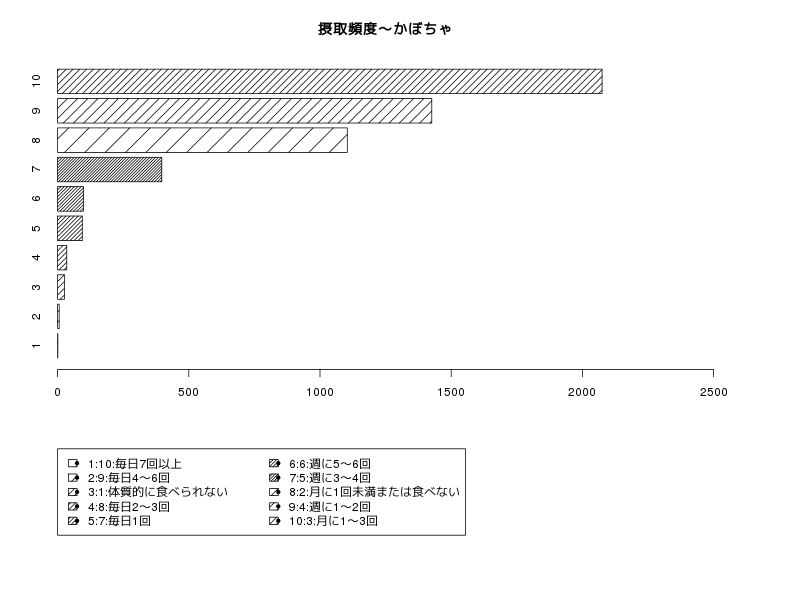 摂取頻度〜かぼちゃ

10
9
8
7
6
5
4
3
2
1

0
500
1000
1500
2000
2500

1:10:毎日7回以上
2:9:毎日4〜6回
3:1:体質的に食べられない
4:8:毎日2〜3回
5:7:毎日1回
6:6:週に5〜6回
7:5:週に3〜4回
8:2:月に1回未満または食べない
9:4:週に1〜2回
10:3:月に1〜3回